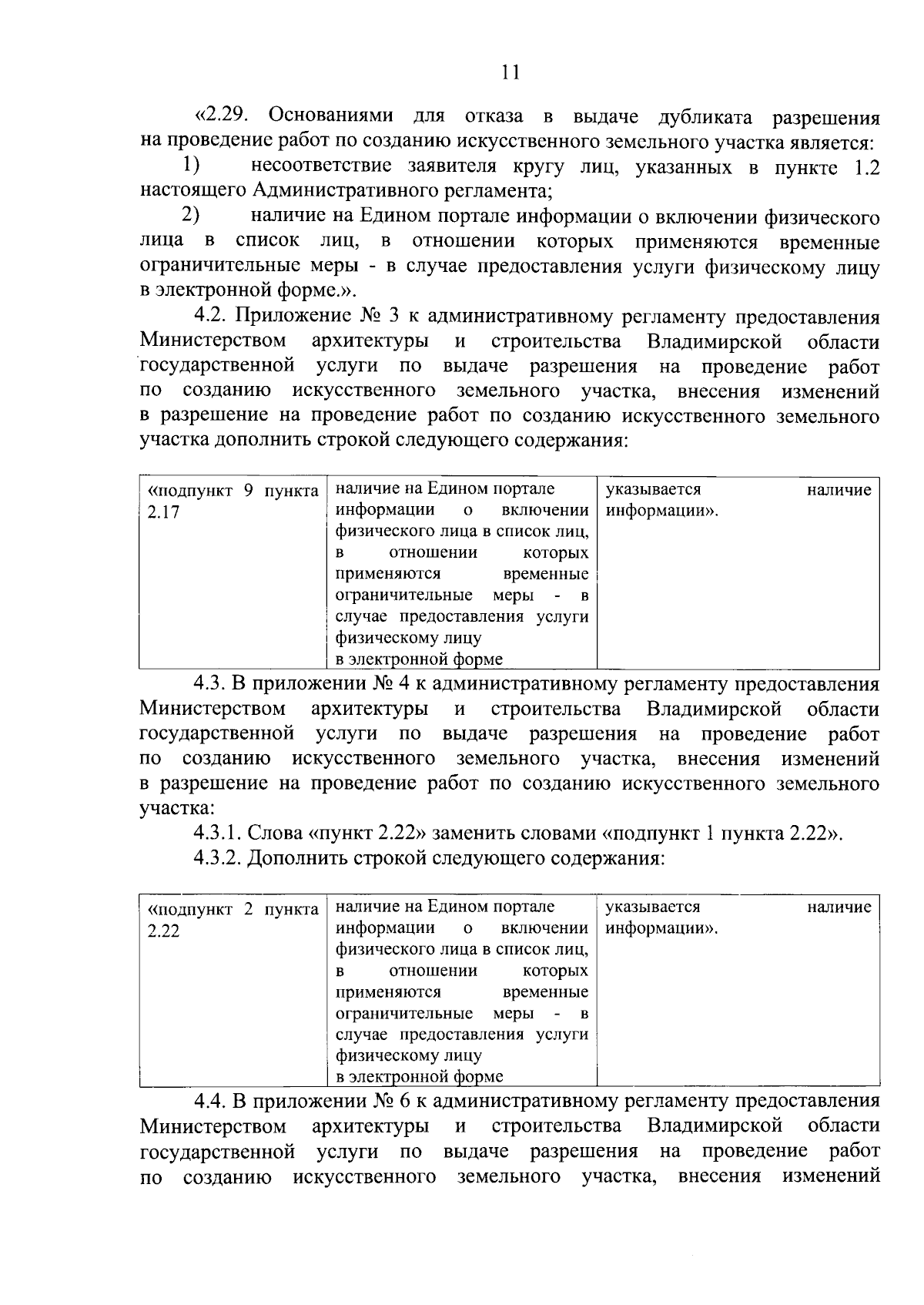 11

«2.29. Основаниями для отказа в выдаче дубликата разрешения на проведение работ по созданию искусственного земельного участка является:

1) несоответствие заявителя кругу лиц, указанных в пункте 1.2 настоящего Административного регламента;

2) наличие на Едином портале информации о включении физического лица в список лиц, в отношении которых применяются временные ограничительные меры - в случае предоставления услуги физическому лицу в электронной форме.».

4.2. Приложение № 3 к административному регламенту предоставления Министерством архитектуры и строительства Владимирской области государственной услуги по выдаче разрешения на проведение работ по созданию искусственного земельного участка, внесения изменений в разрешение на проведение работ по созданию искусственного земельного участка дополнить строкой следующего содержания:

| «подпункт 9 пункта 2.17 | наличие на Едином портале информации о включении физического лица в список лиц, в отношении которых применяются временные ограничительные меры - в случае предоставления услуги физическому лицу в электронной форме | указывается наличие информации». |
|---|---|---|

4.3. В приложении № 4 к административному регламенту предоставления Министерством архитектуры и строительства Владимирской области государственной услуги по выдаче разрешения на проведение работ по созданию искусственного земельного участка, внесения изменений в разрешение на проведение работ по созданию искусственного земельного участка:

4.3.1. Слова «пункт 2.22» заменить словами «подпункт 1 пункта 2.22».

4.3.2. Дополнить строкой следующего содержания:

| «подпункт 2 пункта 2.22 | наличие на Едином портале информации о включении физического лица в список лиц, в отношении которых применяются временные ограничительные меры - в случае предоставления услуги физическому лицу в электронной форме | указывается наличие информации». |
|---|---|---|

4.4. В приложении № 6 к административному регламенту предоставления Министерством архитектуры и строительства Владимирской области государственной услуги по выдаче разрешения на проведение работ по созданию искусственного земельного участка, внесения изменений